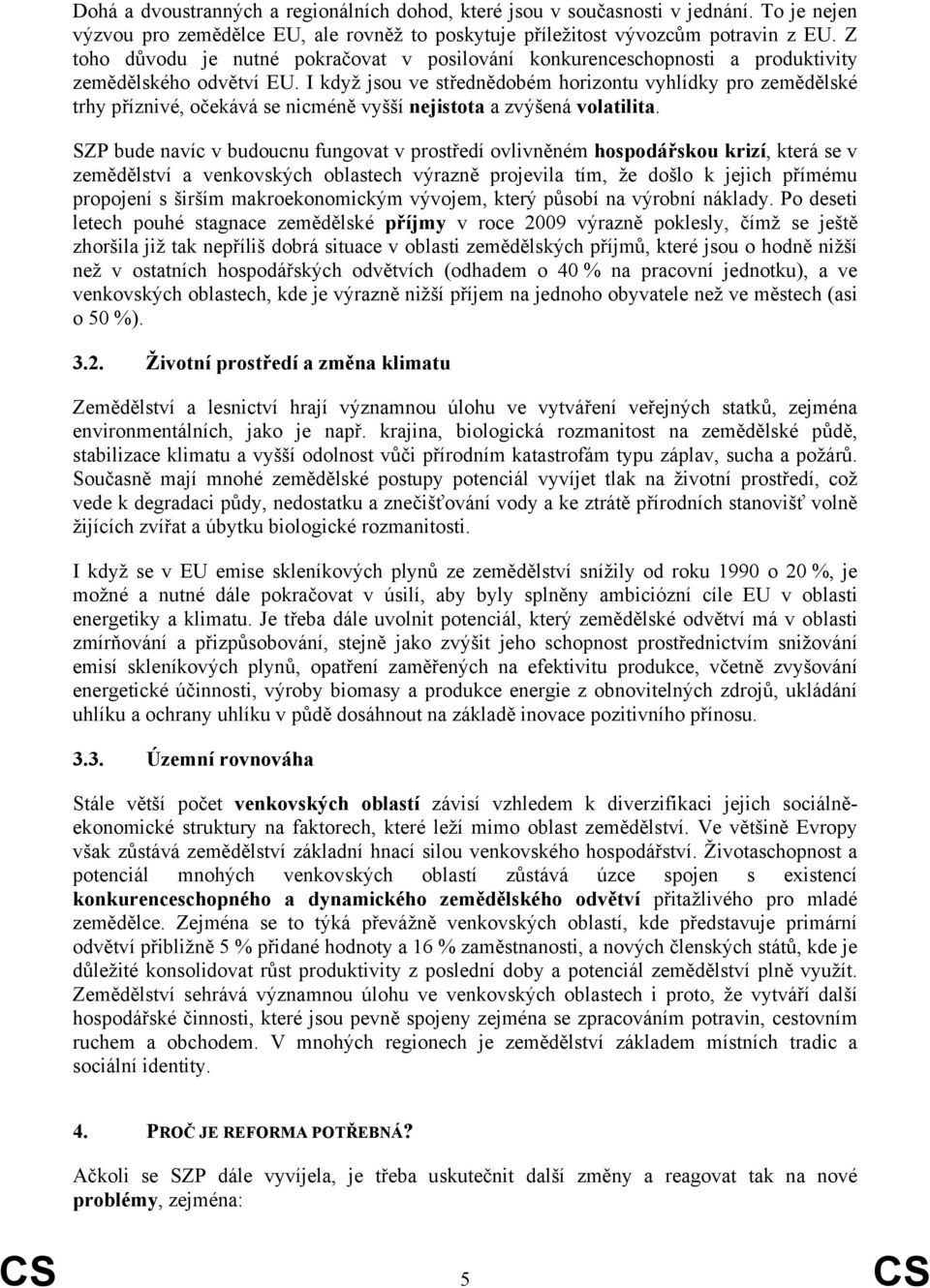 Dohá a dvoustranných a regionálních dohod, které jsou v současnosti v jednání. To je nejen výzvou pro zemědělce EU, ale rovněž to poskytuje příležitost vývozcům potravin z EU. Z toho důvodu je nutné pokračovat v posilování konkurenceschopnosti a produktivity zemědělského odvětví EU. I když jsou ve střednědobém horizontu vyhlídky pro zemědělské trhy příznivé, očekává se nicméně vyšší nejistota a zvýšená volatilita.

SZP bude navíc v budoucnu fungovat v prostředí ovlivněném hospodářskou krizí, která se v zemědělství a venkovských oblastech výrazně projevila tím, že došlo k jejich přímému propojení s širším makroekonomickým vývojem, který působí na výrobní náklady. Po deseti letech pouhé stagnace zemědělské příjmy v roce 2009 výrazně poklesly, čímž se ještě zhoršila již tak nepříliš dobrá situace v oblasti zemědělských příjmů, které jsou o hodně nižší než v ostatních hospodářských odvětvích (odhadem o 40 % na pracovní jednotku), a ve venkovských oblastech, kde je výrazně nižší příjem na jednoho obyvatele než ve městech (asi o 50 %).

3.2. Životní prostředí a změna klimatu

Zemědělství a lesnictví hrají významnou úlohu ve vytváření veřejných statků, zejména environmentálních, jako je např. krajina, biologická rozmanitost na zemědělské půdě, stabilizace klimatu a vyšší odolnost vůči přírodním katastrofám typu záplav, sucha a požárů. Současně mají mnohé zemědělské postupy potenciál vyvíjet tlak na životní prostředí, což vede k degradaci půdy, nedostatku a znečišťování vody a ke ztrátě přírodních stanovišť volně žijících zvířat a úbytku biologické rozmanitosti.

I když se v EU emise skleníkových plynů ze zemědělství snížily od roku 1990 o 20 %, je možné a nutné dále pokračovat v úsilí, aby byly splněny ambiciózní cíle EU v oblasti energetiky a klimatu. Je třeba dále uvolnit potenciál, který zemědělské odvětví má v oblasti zmírňování a přizpůsobování, stejně jako zvýšit jeho schopnost prostřednictvím snižování emisí skleníkových plynů, opatření zaměřených na efektivitu produkce, včetně zvyšování energetické účinnosti, výroby biomasy a produkce energie z obnovitelných zdrojů, ukládání uhlíku a ochrany uhlíku v půdě dosáhnout na základě inovace pozitivního přínosu.

3.3. Územní rovnováha

Stále větší počet venkovských oblastí závisí vzhledem k diverzifikaci jejich sociálně-ekonomické struktury na faktorech, které leží mimo oblast zemědělství. Ve většině Evropy však zůstává zemědělství základní hnací silou venkovského hospodářství. Životaschopnost a potenciál mnohých venkovských oblastí zůstává úzce spojen s existencí konkurenceschopného a dynamického zemědělského odvětví přitažlivého pro mladé zemědělce. Zejména se to týká převážně venkovských oblastí, kde představuje primární odvětví přibližně 5 % přidané hodnoty a 16 % zaměstnanosti, a nových členských států, kde je důležité konsolidovat růst produktivity z poslední doby a potenciál zemědělství plně využít. Zemědělství sehrává významnou úlohu ve venkovských oblastech i proto, že vytváří další hospodářské činnosti, které jsou pevně spojeny zejména se zpracováním potravin, cestovním ruchem a obchodem. V mnohých regionech je zemědělství základem místních tradic a sociální identity.

4. PROČ JE REFORMA POTŘEBNÁ?

Ačkoli se SZP dále vyvíjela, je třeba uskutečnit další změny a reagovat tak na nové problémy, zejména:

CS 5 CS